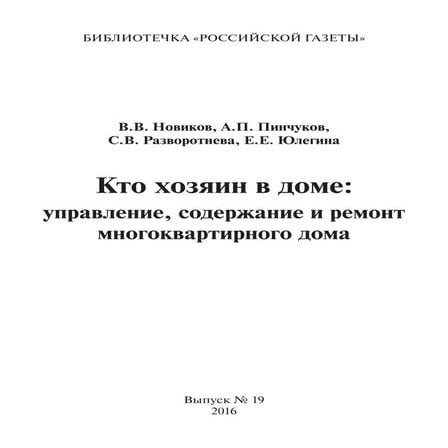 БИБЛИОТЕЧКА «РОССИЙСКОЙ ГАЗЕТЫ»

В.В. Новиков, А.П. Пинчуков, С.В. Разворотнева, Е.Е. Юлегина

Кто хозяин в доме: управление, содержание и ремонт многоквартирного дома

Выпуск № 19
2016